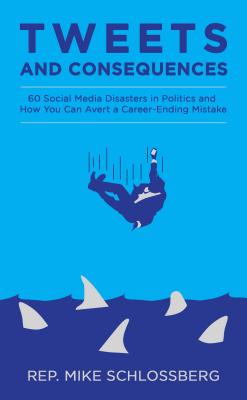 TWEETS
AND CONSEQUENCES

60 Social Media Disasters in Politics and How You Can Avert a Career-Ending Mistake

REP. MIKE SCHLOSSBERG